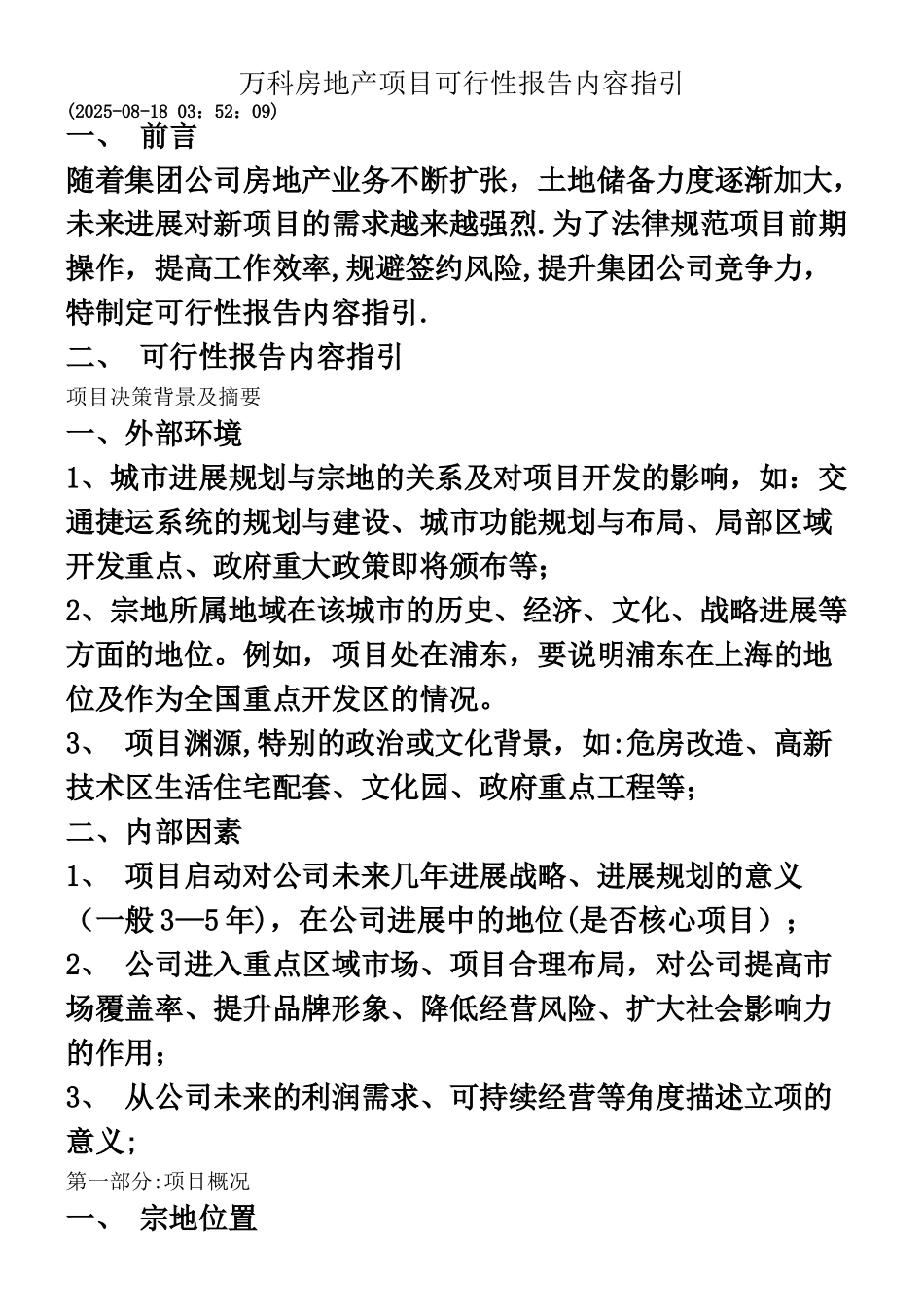 万科房地产项目可行性报告内容指引
(2025-08-18 03：52：09)
一、 前言
随着集团公司房地产业务不断扩张，土地储备力度逐渐加大，未来进展对新项目的需求越来越强烈.为了法律规范项目前期操作，提高工作效率,规避签约风险,提升集团公司竞争力，特制定可行性报告内容指引.
二、 可行性报告内容指引
项目决策背景及摘要
一、外部环境
1、城市进展规划与宗地的关系及对项目开发的影响，如：交通捷运系统的规划与建设、城市功能规划与布局、局部区域开发重点、政府重大政策即将颁布等；
2、宗地所属地域在该城市的历史、经济、文化、战略进展等方面的地位。例如，项目处在浦东，要说明浦东在上海的地位及作为全国重点开发区的情况。
3、 项目渊源,特别的政治或文化背景，如:危房改造、高新技术区生活住宅配套、文化园、政府重点工程等；
二、内部因素
1、 项目启动对公司未来几年进展战略、进展规划的意义（一般3—5年)，在公司进展中的地位(是否核心项目）；
2、 公司进入重点区域市场、项目合理布局，对公司提高市场覆盖率、提升品牌形象、降低经营风险、扩大社会影响力的作用；
3、 从公司未来的利润需求、可持续经营等角度描述立项的意义;
第一部分:项目概况
一、 宗地位置